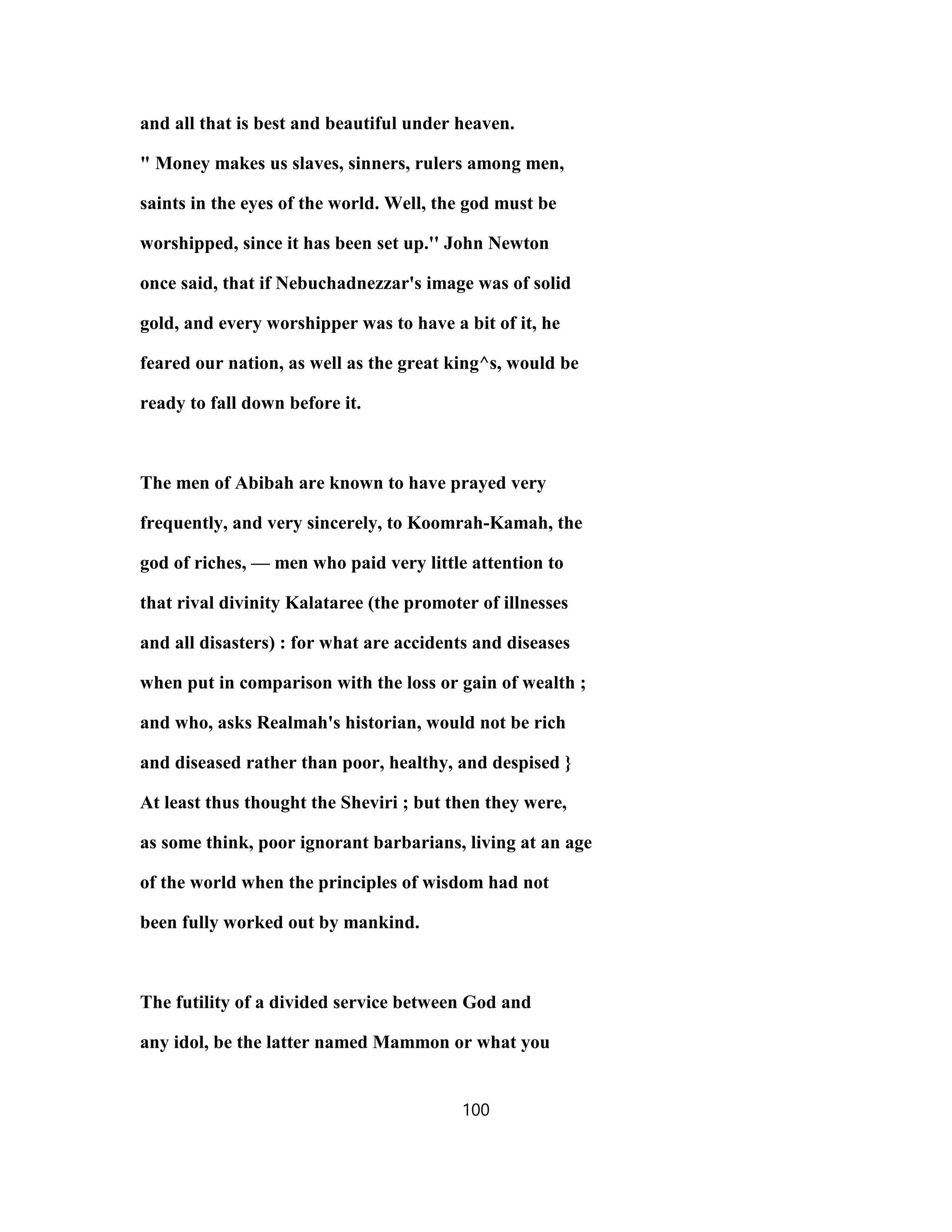 and all that is best and beautiful under heaven.
" Money makes us slaves, sinners, rulers among men, saints in the eyes of the world. Well, the god must be worshipped, since it has been set up." John Newton once said, that if Nebuchadnezzar's image was of solid gold, and every worshipper was to have a bit of it, he feared our nation, as well as the great king^s, would be ready to fall down before it.

The men of Abibah are known to have prayed very frequently, and very sincerely, to Koomrah-Kamah, the god of riches, — men who paid very little attention to that rival divinity Kalataree (the promoter of illnesses and all disasters) : for what are accidents and diseases when put in comparison with the loss or gain of wealth ; and who, asks Realmah's historian, would not be rich and diseased rather than poor, healthy, and despised } At least thus thought the Sheviri ; but then they were, as some think, poor ignorant barbarians, living at an age of the world when the principles of wisdom had not been fully worked out by mankind.

The futility of a divided service between God and any idol, be the latter named Mammon or what you

100